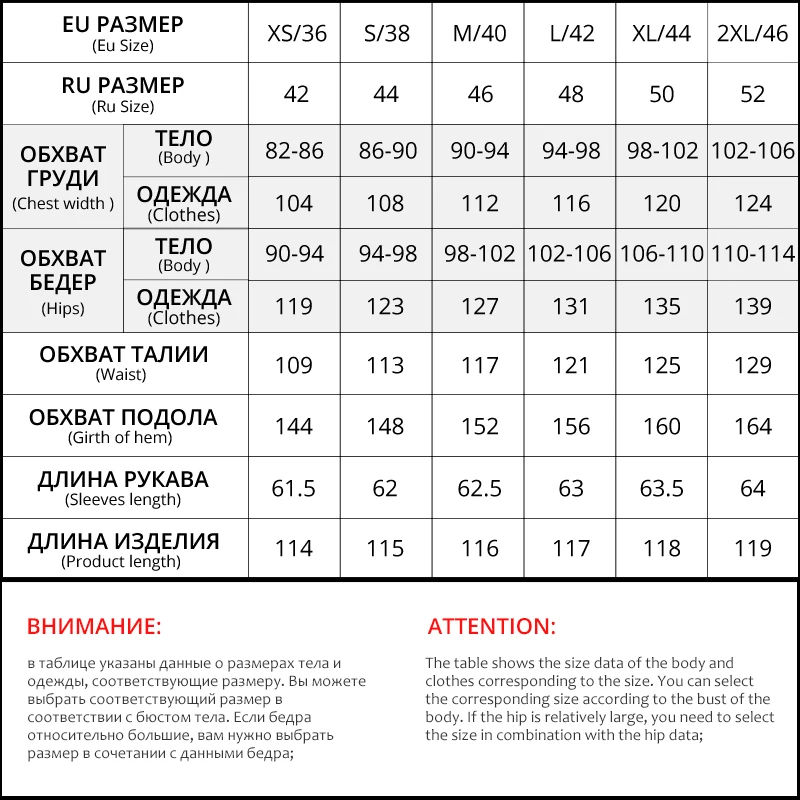 | EU РАЗМЕР (Eu Size) | | XS/36 | S/38 | M/40 | L/42 | XL/44 | 2XL/46 |
|---|---|---|---|---|---|---|---|
| RU РАЗМЕР (Ru Size) | | 42 | 44 | 46 | 48 | 50 | 52 |
| ОБХВАТ ГРУДИ (Chest width ) | ТЕЛО (Body ) | 82-86 | 86-90 | 90-94 | 94-98 | 98-102 | 102-106 |
| | ОДЕЖДА (Clothes) | 104 | 108 | 112 | 116 | 120 | 124 |
| ОБХВАТ БЕДЕР (Hips) | ТЕЛО (Body ) | 90-94 | 94-98 | 98-102 | 102-106 | 106-110 | 110-114 |
| | ОДЕЖДА (Clothes) | 119 | 123 | 127 | 131 | 135 | 139 |
| ОБХВАТ ТАЛИИ (Waist) | | 109 | 113 | 117 | 121 | 125 | 129 |
| ОБХВАТ ПОДОЛА (Girth of hem) | | 144 | 148 | 152 | 156 | 160 | 164 |
| ДЛИНА РУКАВА (Sleeves length) | | 61.5 | 62 | 62.5 | 63 | 63.5 | 64 |
| ДЛИНА ИЗДЕЛИЯ (Product length) | | 114 | 115 | 116 | 117 | 118 | 119 |

ВНИМАНИЕ:

в таблице указаны данные о размерах тела и одежды, соответствующие размеру. Вы можете выбрать соответствующий размер в соответствии с бюстом тела. Если бедра относительно большие, вам нужно выбрать размер в сочетании с данными бедра;

ATTENTION:

The table shows the size data of the body and clothes corresponding to the size. You can select the corresponding size according to the bust of the body. If the hip is relatively large, you need to select the size in combination with the hip data;